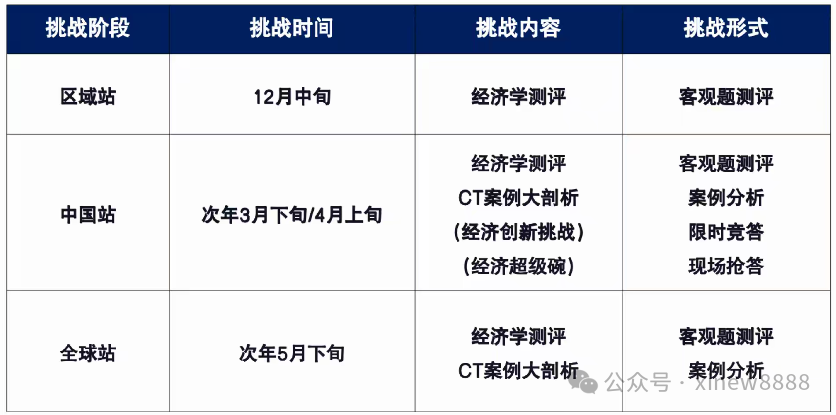 | 挑战阶段 | 挑战时间 | 挑战内容 | 挑战形式 |
|---|---|---|---|
| 区域站 | 12月中旬 | 经济学测评 | 客观题测评 |
| 中国站 | 次年3月下旬/4月上旬 | 经济学测评 CT案例大剖析 (经济创新挑战) (经济超级碗) | 客观题测评 案例分析 限时竞答 现场抢答 |
| 全球站 | 次年5月下旬 | 经济学测评 CT案例大剖析 | 客观题测评 案例分析 |

公众号 · xinew8888